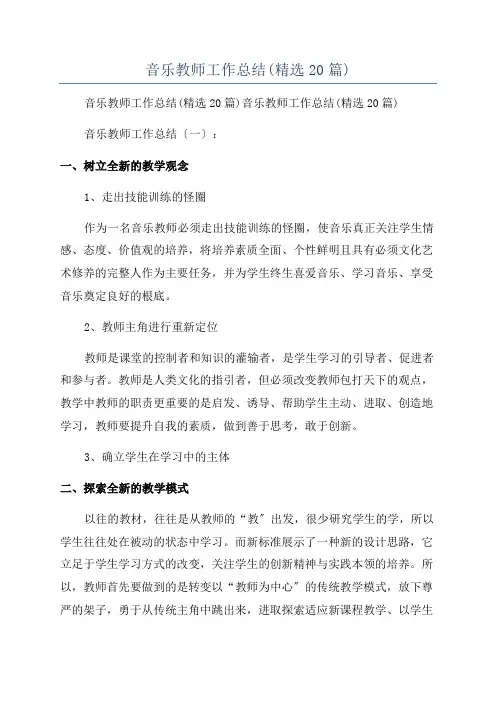 音乐教师工作总结(精选20篇)

音乐教师工作总结(精选20篇)音乐教师工作总结(精选20篇)

音乐教师工作总结〔一〕：

一、树立全新的教学观念

1、走出技能训练的怪圈

作为一名音乐教师必须走出技能训练的怪圈，使音乐真正关注学生情感、态度、价值观的培养，将培养素质全面、个性鲜明且具有必须文化艺术修养的完整人作为主要任务，并为学生终生喜爱音乐、学习音乐、享受音乐奠定良好的根底。

2、教师主角进行重新定位

教师是课堂的控制者和知识的灌输者，是学生学习的引导者、促进者和参与者。教师是人类文化的指引者，但必须改变教师包打天下的观点，教学中教师的职责更重要的是启发、诱导、帮助学生主动、进取、创造地学习，教师要提升自我的素质，做到善于思考，敢于创新。

3、确立学生在学习中的主体

二、探索全新的教学模式

以往的教材，往往是从教师的“教”出发，很少研究学生的学，所以学生往往处在被动的状态中学习。而新标准展示了一种新的设计思路，它立足于学生学习方式的改变，关注学生的创新精神与实践本领的培养。所以，教师首先要做到的是转变以“教师为中心”的传统教学模式，放下尊严的架子，勇于从传统主角中跳出来，进取探索适应新课程教学、以学生